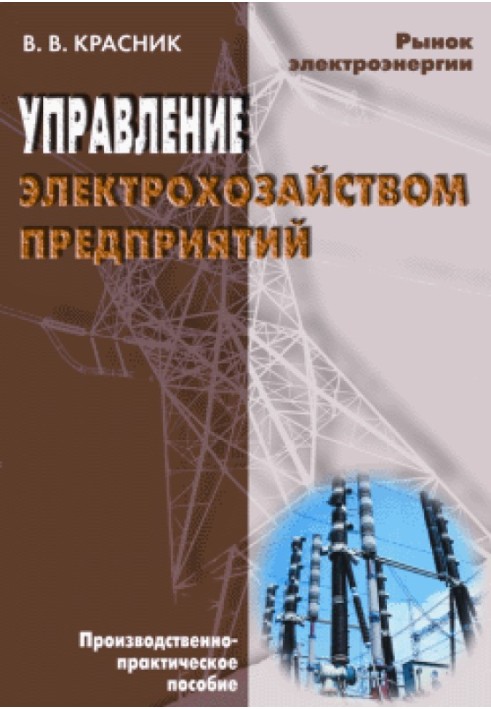 В. В. КРАСНИК

Рынок электроэнергии

УПРАВЛЕНИЕ ЭЛЕКТРОХОЗЯЙСТВОМ ПРЕДПРИЯТИЙ

Производственно-практическое пособие